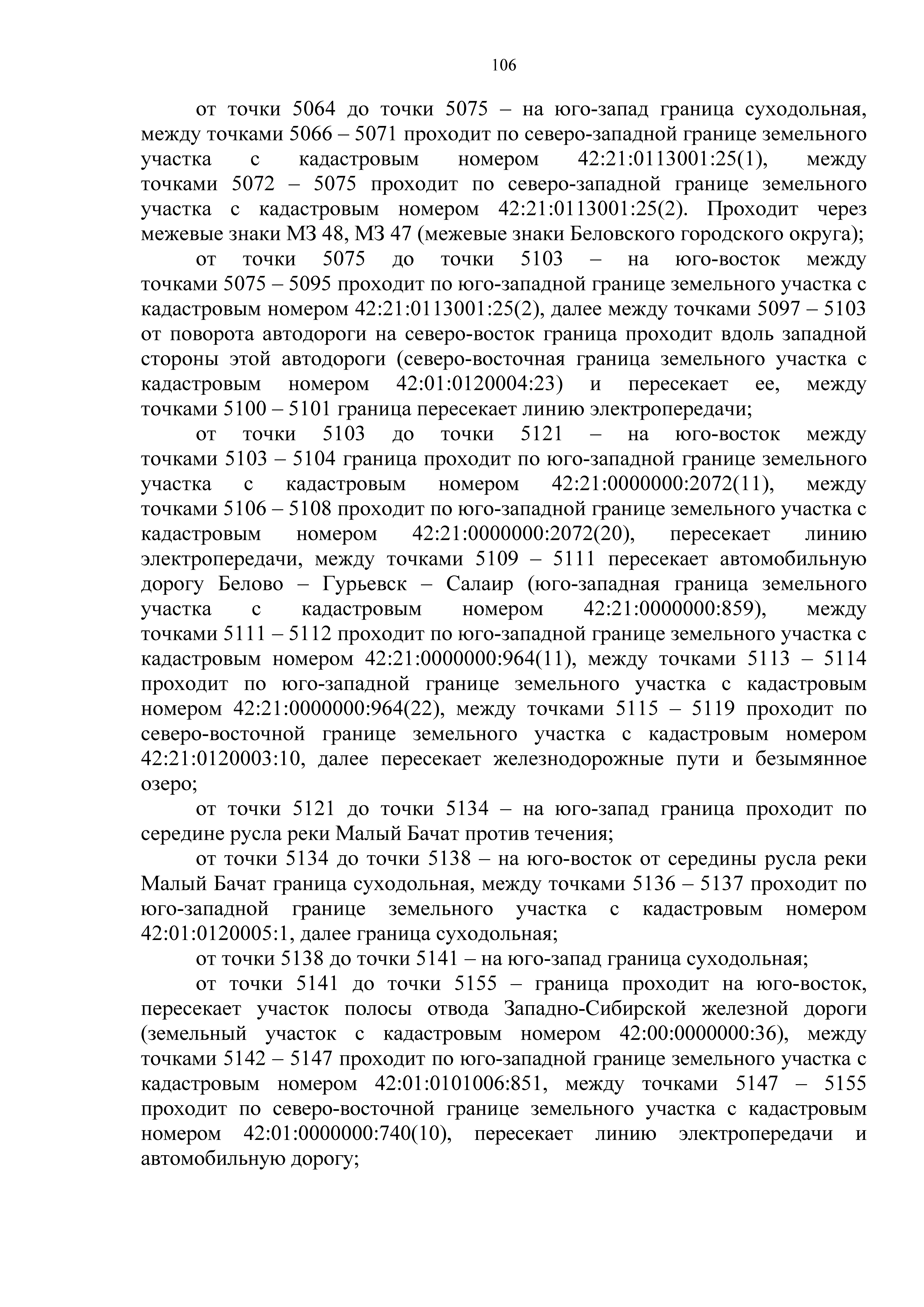 106

от точки 5064 до точки 5075 – на юго-запад граница суходольная, между точками 5066 – 5071 проходит по северо-западной границе земельного участка с кадастровым номером 42:21:0113001:25(1), между точками 5072 – 5075 проходит по северо-западной границе земельного участка с кадастровым номером 42:21:0113001:25(2). Проходит через межевые знаки МЗ 48, МЗ 47 (межевые знаки Беловского городского округа);

от точки 5075 до точки 5103 – на юго-восток между точками 5075 – 5095 проходит по юго-западной границе земельного участка с кадастровым номером 42:21:0113001:25(2), далее между точками 5097 – 5103 от поворота автодороги на северо-восток граница проходит вдоль западной стороны этой автодороги (северо-восточная граница земельного участка с кадастровым номером 42:01:0120004:23) и пересекает ее, между точками 5100 – 5101 граница пересекает линию электропередачи;

от точки 5103 до точки 5121 – на юго-восток между точками 5103 – 5104 граница проходит по юго-западной границе земельного участка с кадастровым номером 42:21:0000000:2072(11), между точками 5106 – 5108 проходит по юго-западной границе земельного участка с кадастровым номером 42:21:0000000:2072(20), пересекает линию электропередачи, между точками 5109 – 5111 пересекает автомобильную дорогу Белово – Гурьевск – Салаир (юго-западная граница земельного участка с кадастровым номером 42:21:0000000:859), между точками 5111 – 5112 проходит по юго-западной границе земельного участка с кадастровым номером 42:21:0000000:964(11), между точками 5113 – 5114 проходит по юго-западной границе земельного участка с кадастровым номером 42:21:0000000:964(22), между точками 5115 – 5119 проходит по северо-восточной границе земельного участка с кадастровым номером 42:21:0120003:10, далее пересекает железнодорожные пути и безымянное озеро;

от точки 5121 до точки 5134 – на юго-запад граница проходит по середине русла реки Малый Бачат против течения;

от точки 5134 до точки 5138 – на юго-восток от середины русла реки Малый Бачат граница суходольная, между точками 5136 – 5137 проходит по юго-западной границе земельного участка с кадастровым номером 42:01:0120005:1, далее граница суходольная;

от точки 5138 до точки 5141 – на юго-запад граница суходольная;

от точки 5141 до точки 5155 – граница проходит на юго-восток, пересекает участок полосы отвода Западно-Сибирской железной дороги (земельный участок с кадастровым номером 42:00:0000000:36), между точками 5142 – 5147 проходит по юго-западной границе земельного участка с кадастровым номером 42:01:0101006:851, между точками 5147 – 5155 проходит по северо-восточной границе земельного участка с кадастровым номером 42:01:0000000:740(10), пересекает линию электропередачи и автомобильную дорогу;